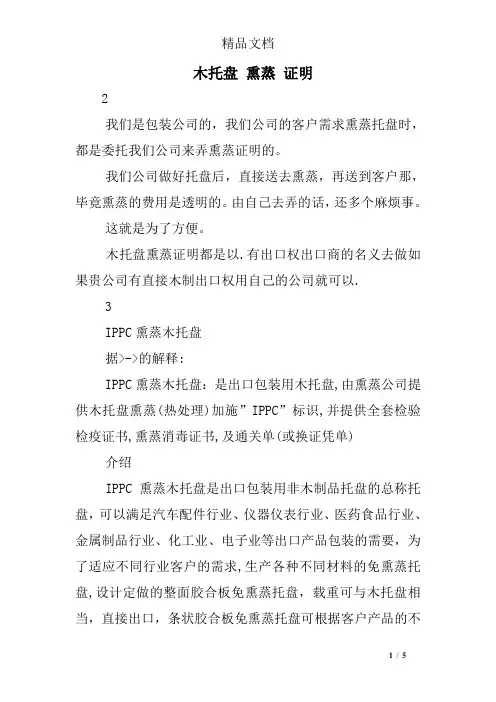 精品文档

木托盘 熏蒸 证明

2

我们是包装公司的，我们公司的客户需求熏蒸托盘时，都是委托我们公司来弄熏蒸证明的。

我们公司做好托盘后，直接送去熏蒸，再送到客户那，毕竟熏蒸的费用是透明的。由自己去弄的话，还多个麻烦事。

这就是为了方便。

木托盘熏蒸证明都是以.有出口权出口商的名义去做如果贵公司有直接木制出口权用自己的公司就可以.

3

IPPC 熏蒸木托盘

据>->的解释：

IPPC 熏蒸木托盘：是出口包装用木托盘,由熏蒸公司提供木托盘熏蒸(热处理)加施”IPPC”标识,并提供全套检验检疫证书,熏蒸消毒证书,及通关单(或换证凭单)

介绍

IPPC 熏蒸木托盘是出口包装用非木制品托盘的总称托盘，可以满足汽车配件行业、仪器仪表行业、医药食品行业、金属制品行业、化工业、电子业等出口产品包装的需要，为了适应不同行业客户的需求,生产各种不同材料的免熏蒸托盘,设计定做的整面胶合板免熏蒸托盘，载重可与木托盘相当，直接出口，条状胶合板免熏蒸托盘可根据客户产品的不

1 / 5